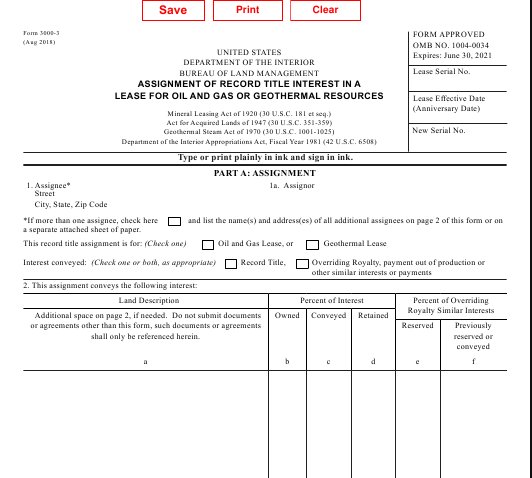 Save Print Clear

Form 3000-3
(Aug 2018)

UNITED STATES
DEPARTMENT OF THE INTERIOR
BUREAU OF LAND MANAGEMENT
ASSIGNMENT OF RECORD TITLE INTEREST IN A
LEASE FOR OIL AND GAS OR GEOTHERMAL RESOURCES

Mineral Leasing Act of 1920 (30 U.S.C. 181 et seq.)
Act for Acquired Lands of 1947 (30 U.S.C. 351-359)
Geothermal Steam Act of 1970 (30 U.S.C. 1001-1025)
Department of the Interior Appropriations Act, Fiscal Year 1981 (42 U.S.C. 6508)

FORM APPROVED
OMB NO. 1004-0034
Expires: June 30, 2021

Lease Serial No.

Lease Effective Date
(Anniversary Date)

New Serial No.

Type or print plainly in ink and sign in ink.

PART A: ASSIGNMENT

1. Assignee*
Street
City, State, Zip Code

1a. Assignor

*If more than one assignee, check here and list the name(s) and address(es) of all additional assignees on page 2 of this form or on a separate attached sheet of paper.

This record title assignment is for: (Check one) Oil and Gas Lease, or Geothermal Lease

Interest conveyed: (Check one or both, as appropriate) Record Title, Overriding Royalty, payment out of production or other similar interests or payments

2. This assignment conveys the following interest:

| Land Description | Percent of Interest | | | Percent of Overriding Royalty Similar Interests | |
|---|---|---|---|---|---|
| Additional space on page 2, if needed. Do not submit documents or agreements other than this form, such documents or agreements shall only be referenced herein. | Owned | Conveyed | Retained | Reserved | Previously reserved or conveyed |
| a | b | c | d | e | f |
| | | | | | |